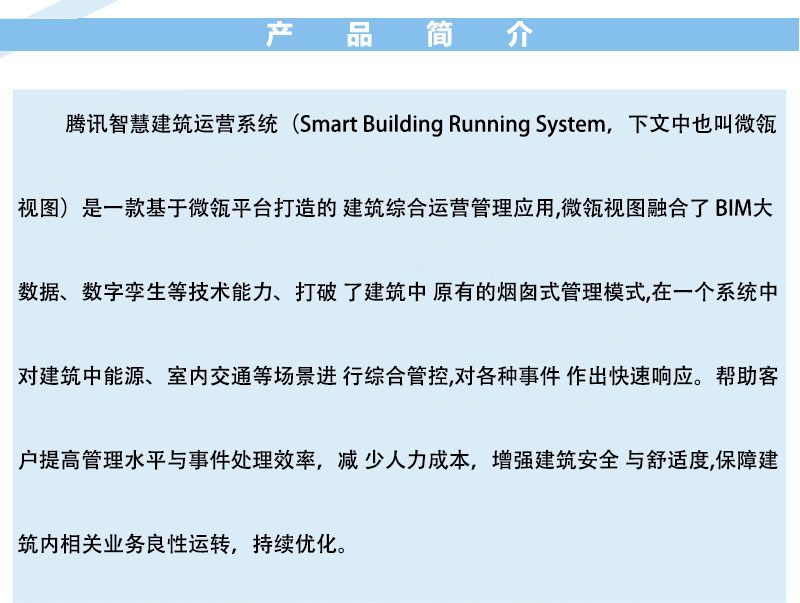 产 品 简 介

腾讯智慧建筑运营系统（Smart Building Running System，下文中也叫微瓴视图）是一款基于微瓴平台打造的 建筑综合运营管理应用,微瓴视图融合了 BIM大数据、数字孪生等技术能力、打破 了建筑中 原有的烟囱式管理模式,在一个系统中对建筑中能源、室内交通等场景进 行综合管控,对各种事件 作出快速响应。帮助客户提高管理水平与事件处理效率，减 少人力成本，增强建筑安全 与舒适度,保障建筑内相关业务良性运转，持续优化。